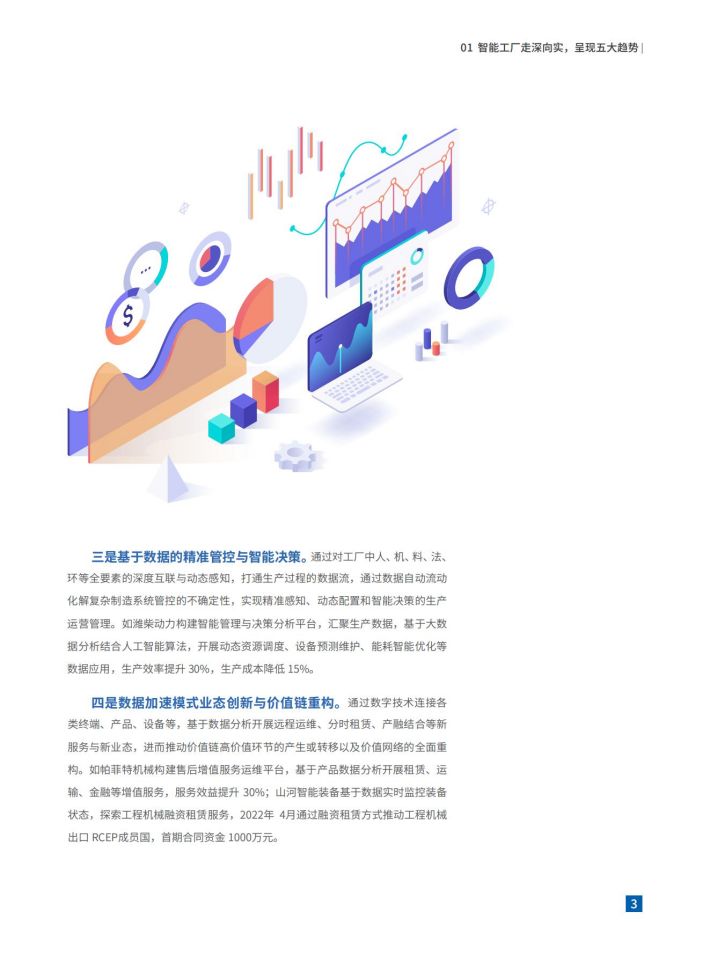 01 智能工厂走深向实，呈现五大趋势 |

$

三是基于数据的精准管控与智能决策。通过对工厂中人、机、料、法、环等全要素的深度互联与动态感知，打通生产过程的数据流，通过数据自动流动化解复杂制造系统管控的不确定性，实现精准感知、动态配置和智能决策的生产运营管理。如潍柴动力构建智能管理与决策分析平台，汇聚生产数据，基于大数据分析结合人工智能算法，开展动态资源调度、设备预测维护、能耗智能优化等数据应用，生产效率提升 30%，生产成本降低 15%。

四是数据加速模式业态创新与价值链重构。通过数字技术连接各类终端、产品、设备等，基于数据分析开展远程运维、分时租赁、产融结合等新服务与新业态，进而推动价值链高价值环节的产生或转移以及价值网络的全面重构。如帕菲特机械构建售后增值服务运维平台，基于产品数据分析开展租赁、运输、金融等增值服务，服务效益提升 30%；山河智能装备基于数据实时监控装备状态，探索工程机械融资租赁服务，2022年 4月通过融资租赁方式推动工程机械出口 RCEP成员国，首期合同资金 1000万元。

3